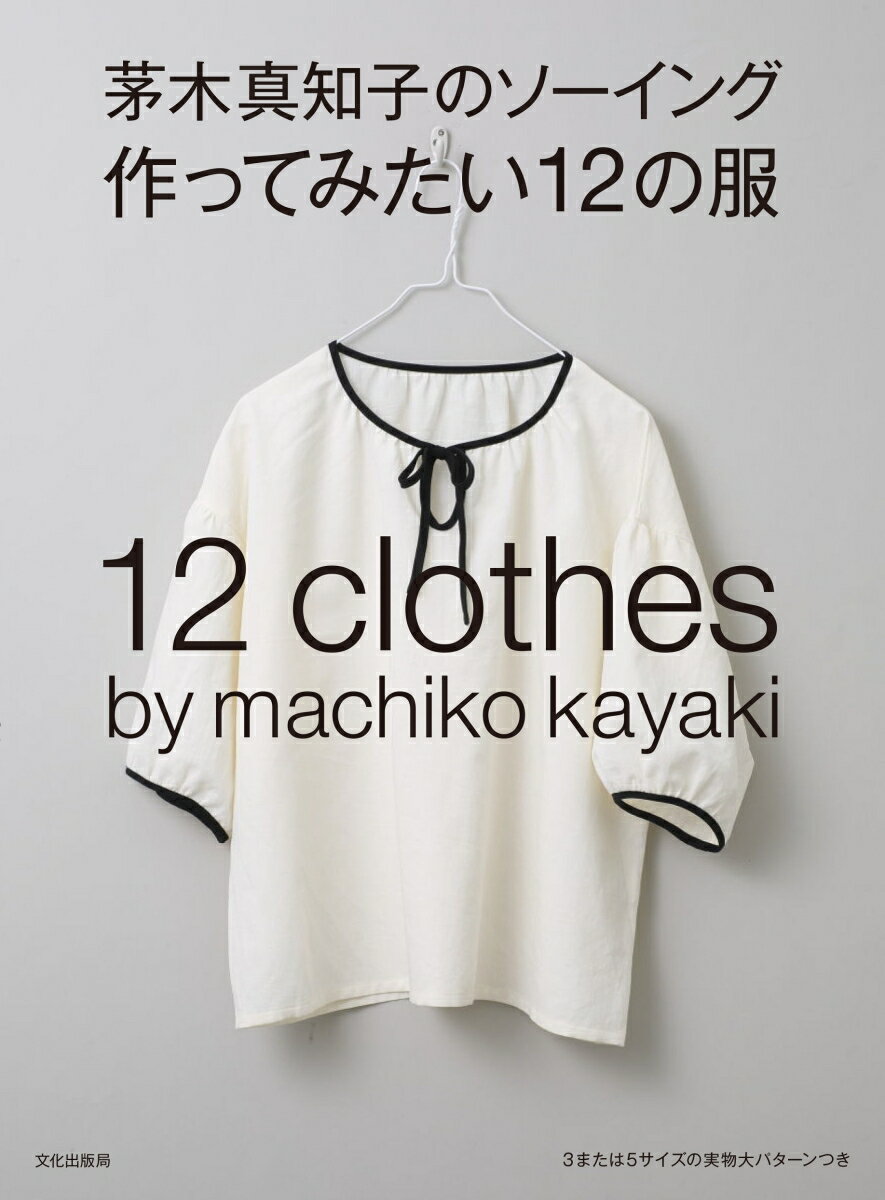 茅木真知子のソーイング
作ってみたい12の服

12 clothes
by machiko kayaki

文化出版局

3または5サイズの実物大パターンつき